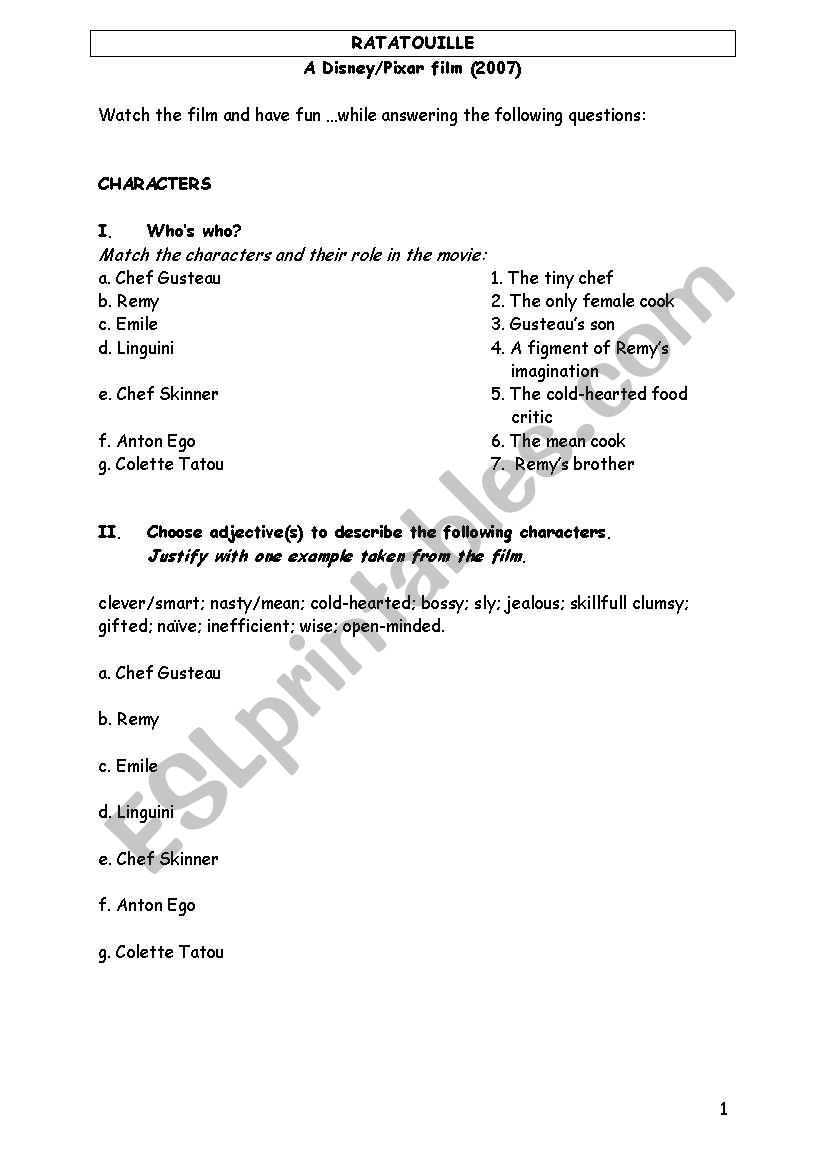 RATATOUILLE
A Disney/Pixar film (2007)

Watch the film and have fun ...while answering the following questions:

CHARACTERS

I. Who's who?
Match the characters and their role in the movie:

a. Chef Gusteau
b. Remy
c. Emile
d. Linguini
e. Chef Skinner
f. Anton Ego
g. Colette Tatou

1. The tiny chef
2. The only female cook
3. Gusteau's son
4. A figment of Remy's imagination
5. The cold-hearted food critic
6. The mean cook
7. Remy's brother

II. Choose adjective(s) to describe the following characters.
Justify with one example taken from the film.

clever/smart; nasty/mean; cold-hearted; bossy; sly; jealous; skillfull clumsy; gifted; naïve; inefficient; wise; open-minded.

a. Chef Gusteau

b. Remy

c. Emile

d. Linguini

e. Chef Skinner

f. Anton Ego

g. Colette Tatou

ESLprintables.com

1